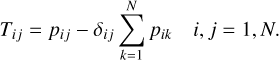 $T_{ij} = p_{ij} - \delta_{ij} \sum_{k=1}^{N} p_{ik} \quad i, j = 1, N.$